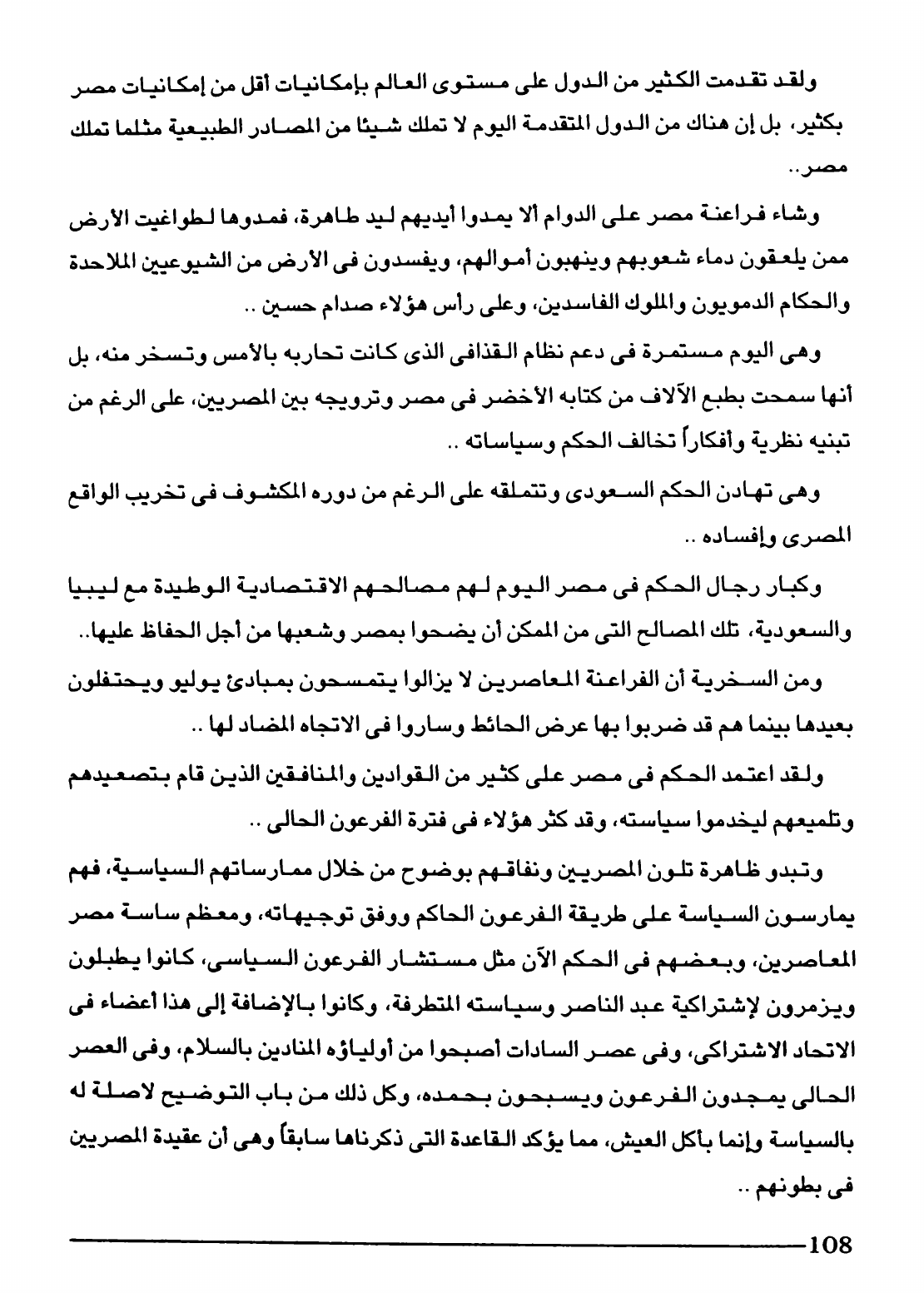 ولقد تقدمت الكثير من الدول على مستوى العالم بإمكانيات أقل من إمكانيات مصر بكثير، بل إن هناك من الدول المتقدمة اليوم لا تملك شيئا من المصادر الطبيعية مثلما تملك مصر..

وشاء فراعنة مصر على الدوام ألا يمدوا أيديهم ليد طاهرة، فمدوها لطواغيت الأرض ممن يلعقون دماء شعوبهم وينهبون أموالهم، ويفسدون فى الأرض من الشيوعيين الملاحدة والحكام الدمويون والملوك الفاسدين، وعلى رأس هؤلاء صدام حسين ..

وهى اليوم مستمرة فى دعم نظام القذافى الذى كانت تحاربه بالأمس وتسخر منه، بل أنها سمحت بطبع الآلاف من كتابه الأخضر فى مصر وترويجه بين المصريين، على الرغم من تبنيه نظرية وأفكاراً تخالف الحكم وسياساته ..

وهى تهادن الحكم السعودى وتتملقه على الرغم من دوره المكشوف فى تخريب الواقع المصرى وإفساده ..

وكبار رجال الحكم فى مصر اليوم لهم مصالحهم الاقتصادية الوطيدة مع ليبيا والسعودية، تلك المصالح التى من الممكن أن يضحوا بمصر وشعبها من أجل الحفاظ عليها..

ومن السخرية أن الفراعنة المعاصرين لا يزالوا يتمسحون بمبادئ يوليو ويحتفلون بعيدها بينما هم قد ضربوا بها عرض الحائط وساروا فى الاتجاه المضاد لها ..

ولقد اعتمد الحكم فى مصر على كثير من القوادين والمنافقين الذين قام بتصعيدهم وتلميعهم ليخدموا سياسته، وقد كثر هؤلاء فى فترة الفرعون الحالى ..

وتبدو ظاهرة تلون المصريين ونفاقهم بوضوح من خلال ممارساتهم السياسية، فهم يمارسون السياسة على طريقة الفرعون الحاكم ووفق توجيهاته، ومعظم ساسة مصر المعاصرين، وبعضهم فى الحكم الآن مثل مستشار الفرعون السياسى، كانوا يطبلون ويزمرون لإشتراكية عبد الناصر وسياسته المتطرفة، وكانوا بالإضافة إلى هذا أعضاء فى الاتحاد الاشتراكى، وفى عصر السادات أصبحوا من أولياؤه المنادين بالسلام، وفى العصر الحالى يمجدون الفرعون ويسبحون بحمده، وكل ذلك من باب التوضيح لاصلة له بالسياسة وإنما بأكل العيش، مما يؤكد القاعدة التى ذكرناها سابقاً وهى أن عقيدة المصريين فى بطونهم ..

108